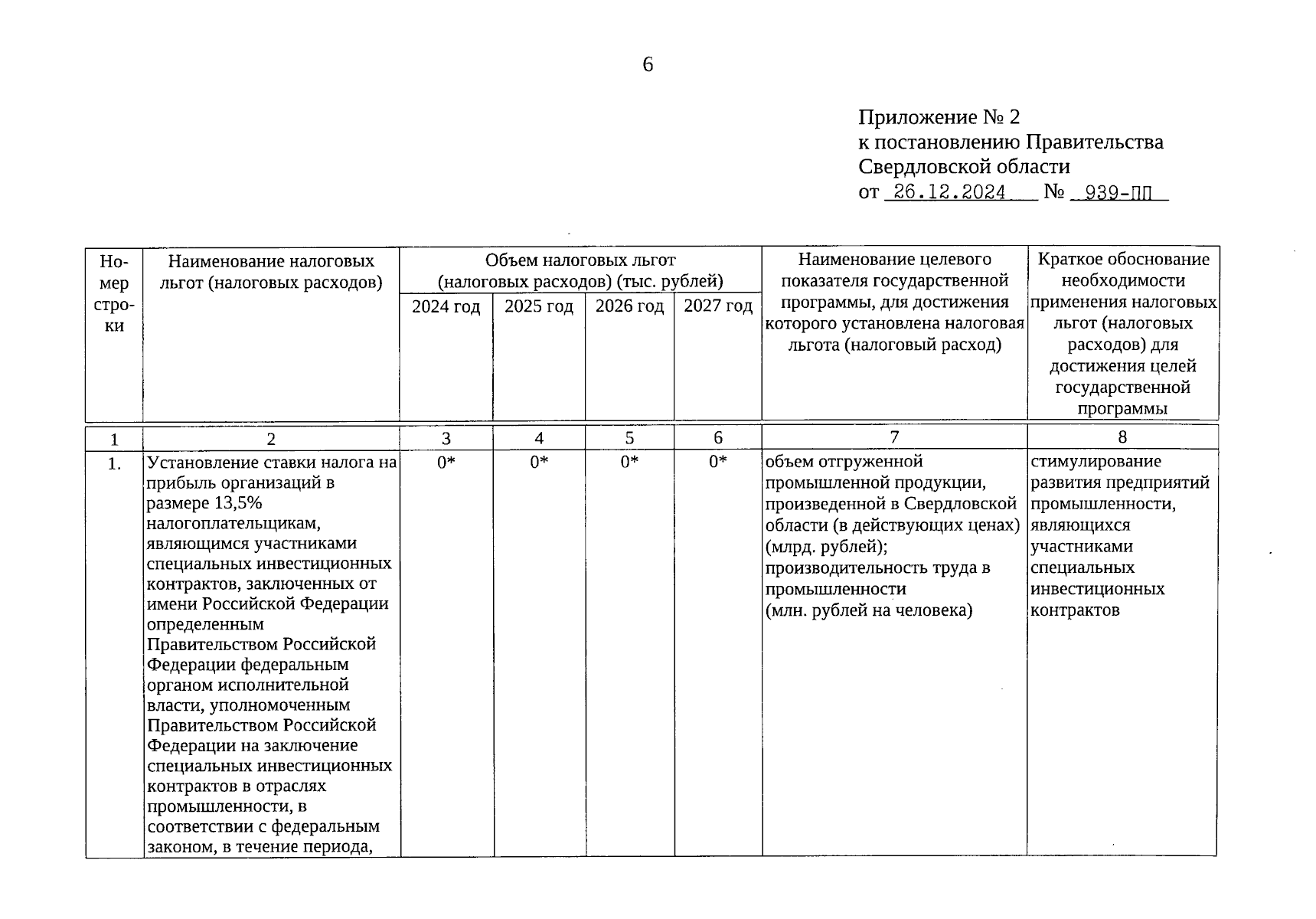 6

Приложение № 2
к постановлению Правительства
Свердловской области
от 26.12.2024 № 939-ПП

| Номер строки | Наименование налоговых льгот (налоговых расходов) | Объем налоговых льгот (налоговых расходов) (тыс. рублей) 2024 год | 2025 год | 2026 год | 2027 год | Наименование целевого показателя государственной программы, для достижения которого установлена налоговая льгота (налоговый расход) | Краткое обоснование необходимости применения налоговых льгот (налоговых расходов) для достижения целей государственной программы |
|---|---|---|---|---|---|---|---|
| 1 | 2 | 3 | 4 | 5 | 6 | 7 | 8 |
| 1. | Установление ставки налога на прибыль организаций в размере 13,5% налогоплательщикам, являющимся участниками специальных инвестиционных контрактов, заключенных от имени Российской Федерации определенным Правительством Российской Федерации федеральным органом исполнительной власти, уполномоченным Правительством Российской Федерации на заключение специальных инвестиционных контрактов в отраслях промышленности, в соответствии с федеральным законом, в течение периода, | 0* | 0* | 0* | 0* | объем отгруженной промышленной продукции, произведенной в Свердловской области (в действующих ценах) (млрд. рублей); производительность труда в промышленности (млн. рублей на человека) | стимулирование развития предприятий промышленности, являющихся участниками специальных инвестиционных контрактов |